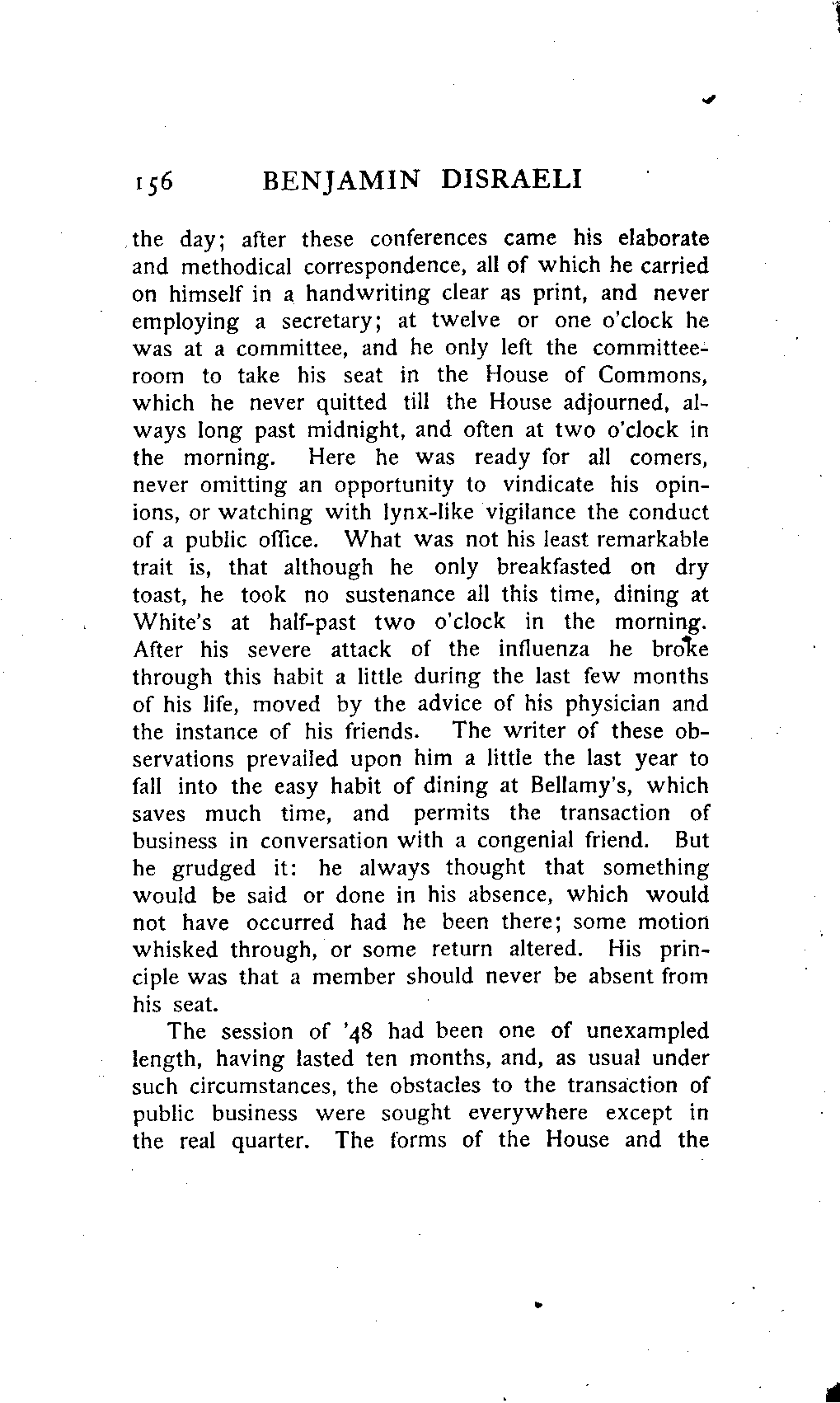 156 BENJAMIN DISRAELI

the day; after these conferences came his elaborate and methodical correspondence, all of which he carried on himself in a handwriting clear as print, and never employing a secretary; at twelve or one o'clock he was at a committee, and he only left the committee-room to take his seat in the House of Commons, which he never quitted till the House adjourned, always long past midnight, and often at two o'clock in the morning. Here he was ready for all comers, never omitting an opportunity to vindicate his opinions, or watching with lynx-like vigilance the conduct of a public office. What was not his least remarkable trait is, that although he only breakfasted on dry toast, he took no sustenance all this time, dining at White's at half-past two o'clock in the morning. After his severe attack of the influenza he broke through this habit a little during the last few months of his life, moved by the advice of his physician and the instance of his friends. The writer of these observations prevailed upon him a little the last year to fall into the easy habit of dining at Bellamy's, which saves much time, and permits the transaction of business in conversation with a congenial friend. But he grudged it: he always thought that something would be said or done in his absence, which would not have occurred had he been there; some motion whisked through, or some return altered. His principle was that a member should never be absent from his seat.

The session of '48 had been one of unexampled length, having lasted ten months, and, as usual under such circumstances, the obstacles to the transaction of public business were sought everywhere except in the real quarter. The forms of the House and the